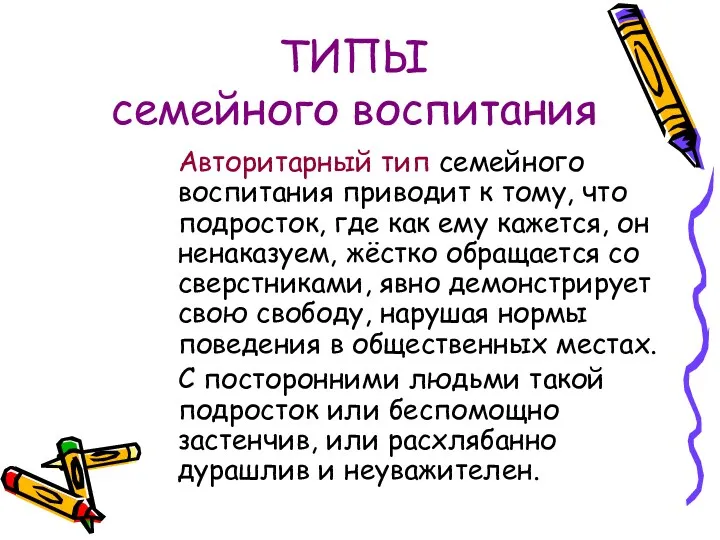 ТИПЫ
семейного воспитания

Авторитарный тип семейного воспитания приводит к тому, что подросток, где как ему кажется, он ненаказуем, жёстко обращается со сверстниками, явно демонстрирует свою свободу, нарушая нормы поведения в общественных местах.

С посторонними людьми такой подросток или беспомощно застенчив, или расхлябанно дурашлив и неуважителен.